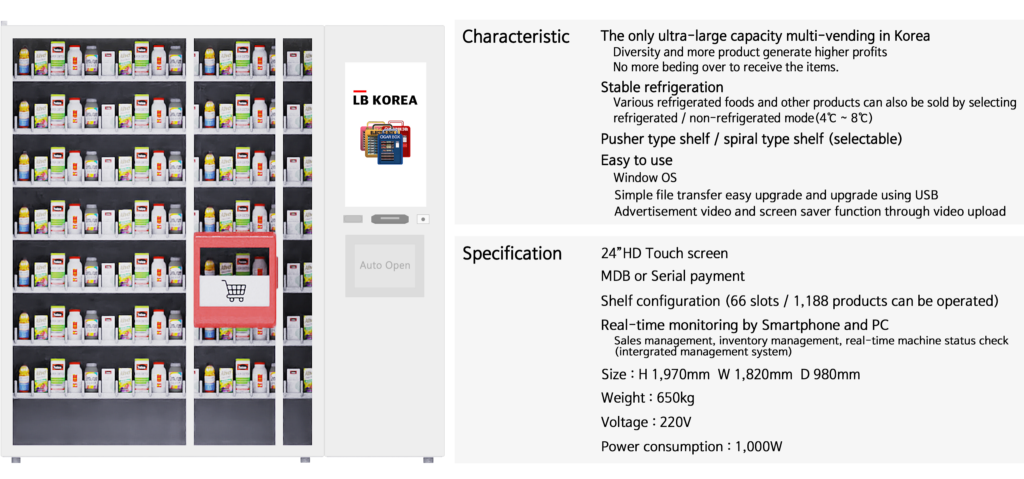 LB KOREA

Auto Open

Characteristic

The only ultra-large capacity multi-vending in Korea
Diversity and more product generate higher profits
No more beding over to receive the items.

Stable refrigeration
Various refrigerated foods and other products can also be sold by selecting refrigerated / non-refrigerated mode(4℃ ~ 8℃)

Pusher type shelf / spiral type shelf (selectable)

Easy to use
Window OS
Simple file transfer easy upgrade and upgrade using USB
Advertisement video and screen saver function through video upload

Specification

24"HD Touch screen

MDB or Serial payment

Shelf configuration (66 slots / 1,188 products can be operated)

Real-time monitoring by Smartphone and PC
Sales management, inventory management, real-time machine status check (intergrated management system)

Size : H 1,970mm W 1,820mm D 980mm

Weight : 650kg

Voltage : 220V

Power consumption : 1,000W